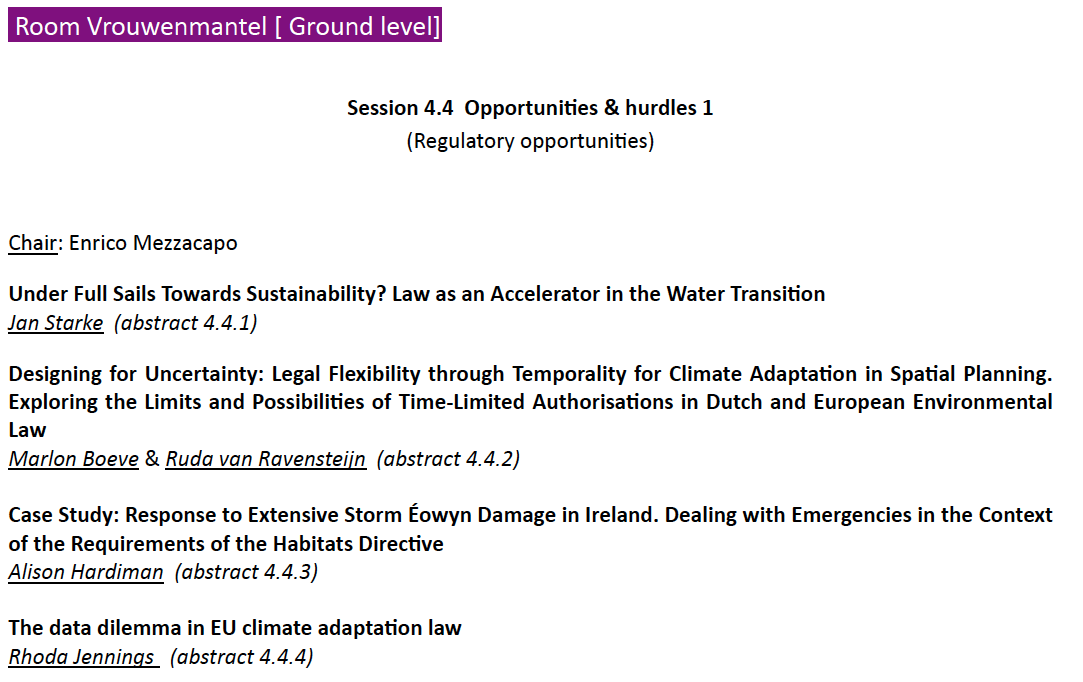 Room Vrouwenmantel [ Ground level]

Session 4.4 Opportunities & hurdles 1
(Regulatory opportunities)

Chair: Enrico Mezzacapo

Under Full Sails Towards Sustainability? Law as an Accelerator in the Water Transition
Jan Starke (abstract 4.4.1)

Designing for Uncertainty: Legal Flexibility through Temporality for Climate Adaptation in Spatial Planning. Exploring the Limits and Possibilities of Time-Limited Authorisations in Dutch and European Environmental Law
Marlon Boeve & Ruda van Ravensteijn (abstract 4.4.2)

Case Study: Response to Extensive Storm Éowyn Damage in Ireland. Dealing with Emergencies in the Context of the Requirements of the Habitats Directive
Alison Hardiman (abstract 4.4.3)

The data dilemma in EU climate adaptation law
Rhoda Jennings (abstract 4.4.4)